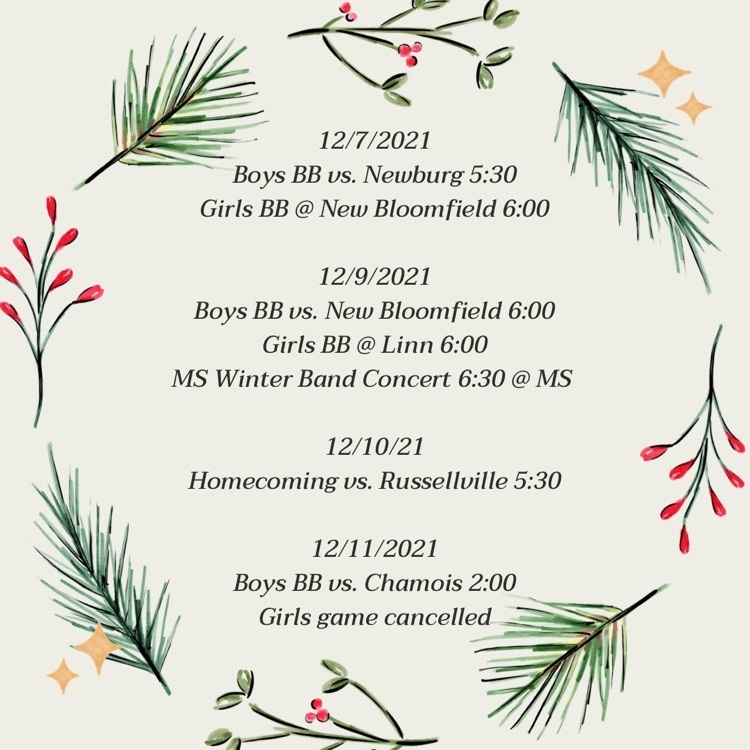 12/7/2021
Boys BB vs. Newburg 5:30
Girls BB @ New Bloomfield 6:00

12/9/2021
Boys BB vs. New Bloomfield 6:00
Girls BB @ Linn 6:00
MS Winter Band Concert 6:30 @ MS

12/10/21
Homecoming vs. Russellville 5:30

12/11/2021
Boys BB vs. Chamois 2:00
Girls game cancelled